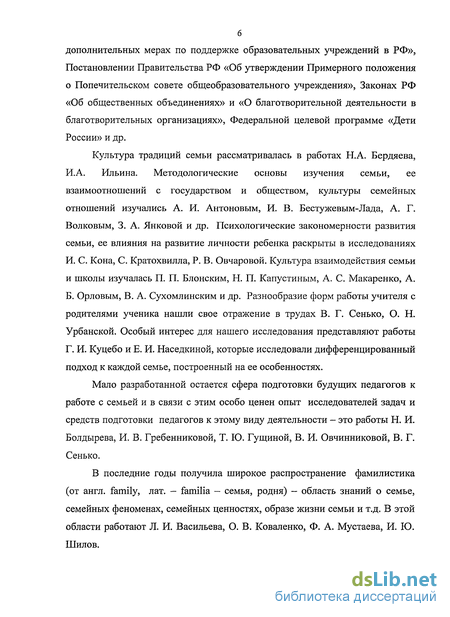 6

дополнительных мерах по поддержке образовательных учреждений в РФ», Постановлении Правительства РФ «Об утверждении Примерного положения о Попечительском совете общеобразовательного учреждения», Законах РФ «Об общественных объединениях» и «О благотворительной деятельности в благотворительных организациях», Федеральной целевой программе «Дети России» и др.

Культура традиций семьи рассматривалась в работах Н.А. Бердяева, И.А. Ильина. Методологические основы изучения семьи, ее взаимоотношений с государством и обществом, культуры семейных отношений изучались А. И. Антоновым, И. В. Бестужевым-Лада, А. Г. Волковым, З. А. Янковой и др. Психологические закономерности развития семьи, ее влияния на развитие личности ребенка раскрыты в исследованиях И. С. Кона, С. Кратохвилла, Р. В. Овчаровой. Культура взаимодействия семьи и школы изучалась П. П. Блонским, Н. П. Капустиным, А. С. Макаренко, А. Б. Орловым, В. А. Сухомлинским и др. Разнообразие форм работы учителя с родителями ученика нашли свое отражение в трудах В. Г. Сенько, О. Н. Урбанской. Особый интерес для нашего исследования представляют работы Г. И. Куцебо и Е. И. Наседкиной, которые исследовали дифференцированный подход к каждой семье, построенный на ее особенностях.

Мало разработанной остается сфера подготовки будущих педагогов к работе с семьей и в связи с этим особо ценен опыт исследователей задач и средств подготовки педагогов к этому виду деятельности – это работы Н. И. Болдырева, И. В. Гребенниковой, Т. Ю. Гущиной, В. И. Овчинниковой, В. Г. Сенько.

В последние годы получила широкое распространение фамилистика (от англ. family, лат. – familia – семья, родня) – область знаний о семье, семейных феноменах, семейных ценностях, образе жизни семьи и т.д. В этой области работают Л. И. Васильева, О. В. Коваленко, Ф. А. Мустаева, И. Ю. Шилов.

dsLib.net
библиотека диссертаций